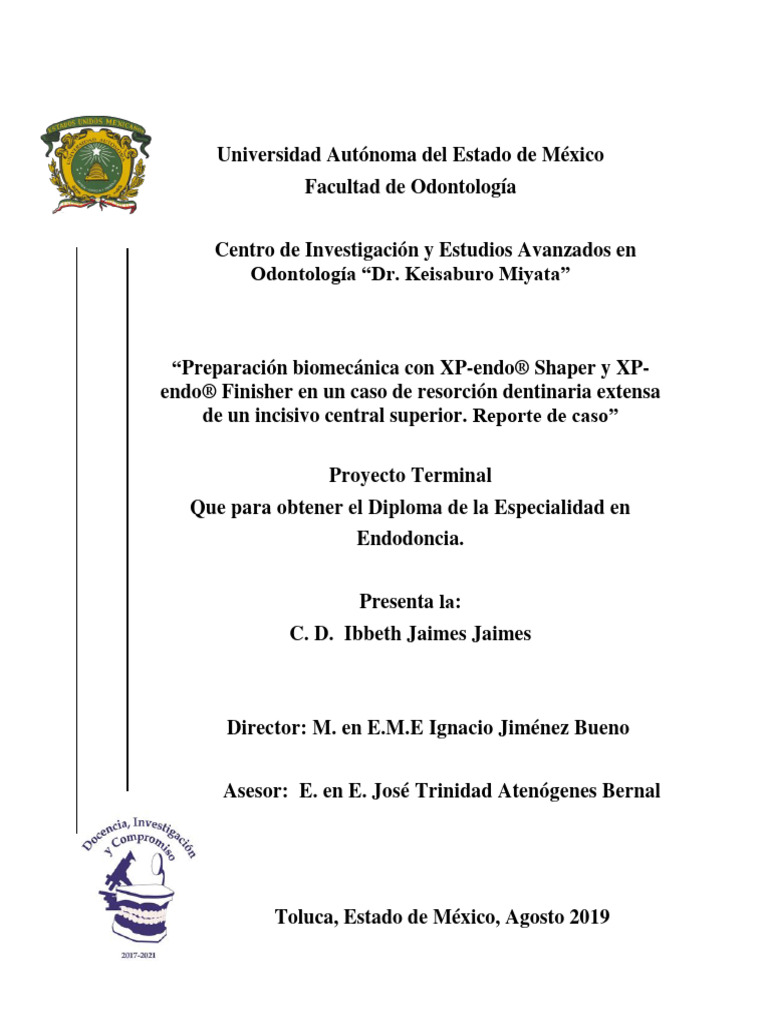 ESTADOS UNIDOS MEXICANOS

Universidad Autónoma del Estado de México
Facultad de Odontología

Centro de Investigación y Estudios Avanzados en Odontología “Dr. Keisaburo Miyata”

“Preparación biomecánica con XP-endo® Shaper y XP-endo® Finisher en un caso de resorción dentinaria extensa de un incisivo central superior. Reporte de caso”

Proyecto Terminal
Que para obtener el Diploma de la Especialidad en Endodoncia.

Presenta la:
C. D. Ibbeth Jaimes Jaimes

Director: M. en E.M.E Ignacio Jiménez Bueno

Asesor: E. en E. José Trinidad Atenógenes Bernal

Docencia, Investigación y Compromiso

2017-2021

Toluca, Estado de México, Agosto 2019